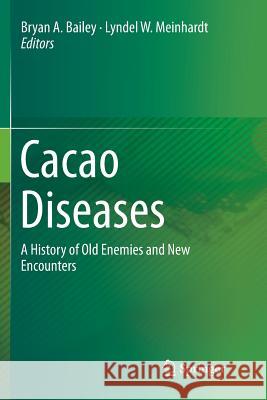 Bryan A. Bailey · Lyndel W. Meinhardt
Editors

Cacao
Diseases

A History of Old Enemies and New Encounters

Kraina Książek